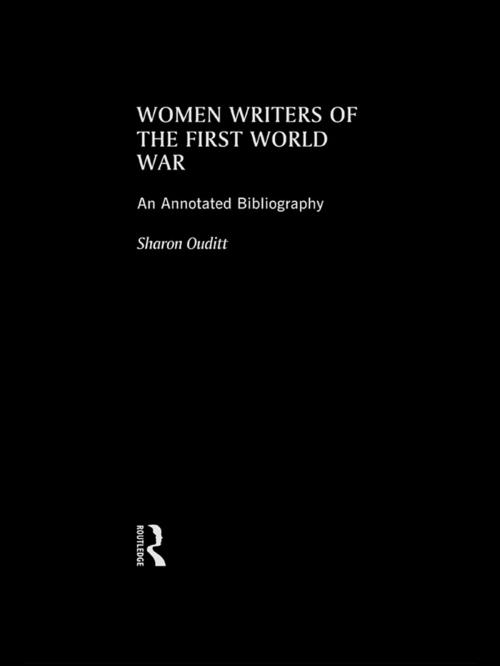 WOMEN WRITERS OF THE FIRST WORLD WAR

An Annotated Bibliography

Sharon Ouditt

ROUTLEDGE